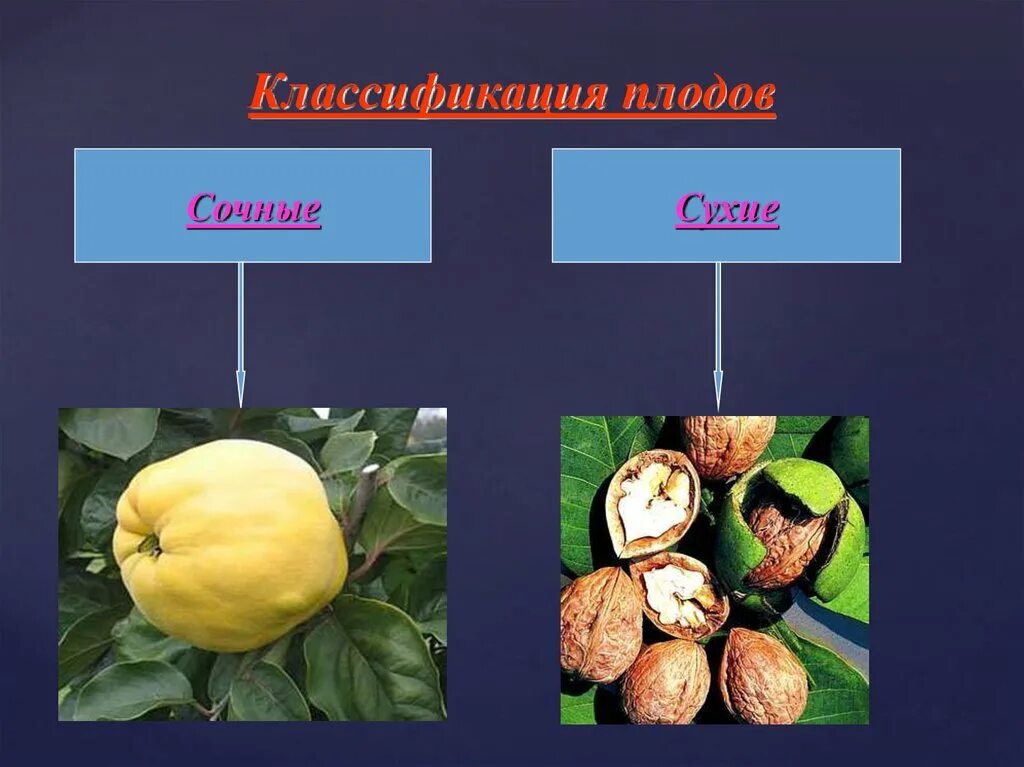 Классификация плодов

Сочные

Сухие